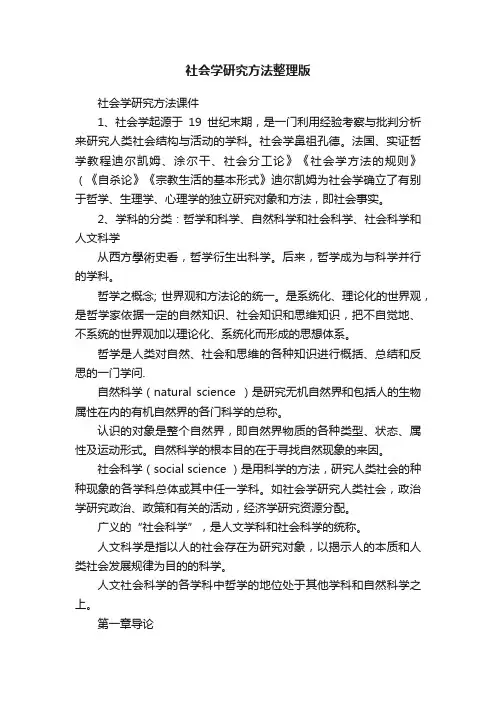 社会学研究方法整理版

社会学研究方法课件

1、社会学起源于 19 世纪末期，是一门利用经验考察与批判分析来研究人类社会结构与活动的学科。社会学鼻祖孔德。法国、实证哲学教程迪尔凯姆、涂尔干、社会分工论》《社会学方法的规则》（《自杀论》《宗教生活的基本形式》迪尔凯姆为社会学确立了有别于哲学、生理学、心理学的独立研究对象和方法，即社会事实。

2、学科的分类：哲学和科学、自然科学和社会科学、社会科学和人文科学

从西方學術史看，哲学衍生出科学。后来，哲学成为与科学并行的学科。

哲学之概念; 世界观和方法论的统一。是系统化、理论化的世界观，是哲学家依据一定的自然知识、社会知识和思维知识，把不自觉地、不系统的世界观加以理论化、系统化而形成的思想体系。

哲学是人类对自然、社会和思维的各种知识进行概括、总结和反思的一门学问.

自然科学（natural science ）是研究无机自然界和包括人的生物属性在内的有机自然界的各门科学的总称。

认识的对象是整个自然界，即自然界物质的各种类型、状态、属性及运动形式。自然科学的根本目的在于寻找自然现象的来因。

社会科学（social science ）是用科学的方法，研究人类社会的种种现象的各学科总体或其中任一学科。如社会学研究人类社会，政治学研究政治、政策和有关的活动，经济学研究资源分配。

广义的“社会科学”，是人文学科和社会科学的统称。

人文科学是指以人的社会存在为研究对象，以揭示人的本质和人类社会发展规律为目的的科学。

人文社会科学的各学科中哲学的地位处于其他学科和自然科学之上。

第一章导论